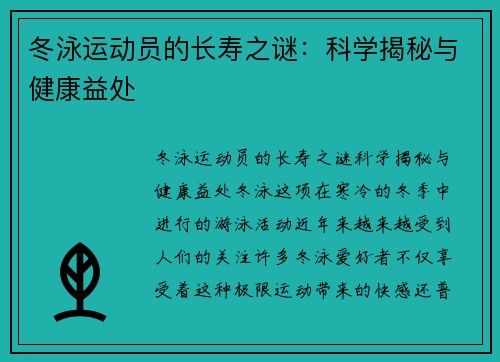 冬泳运动员的长寿之谜：科学揭秘与健康益处

冬泳运动员的长寿之谜科学揭秘与健康益处冬泳这项在寒冷的冬季中进行的游泳活动近年来越来越受到人们的关注许多冬泳爱好者不仅享受着这种极限运动带来的快感还普